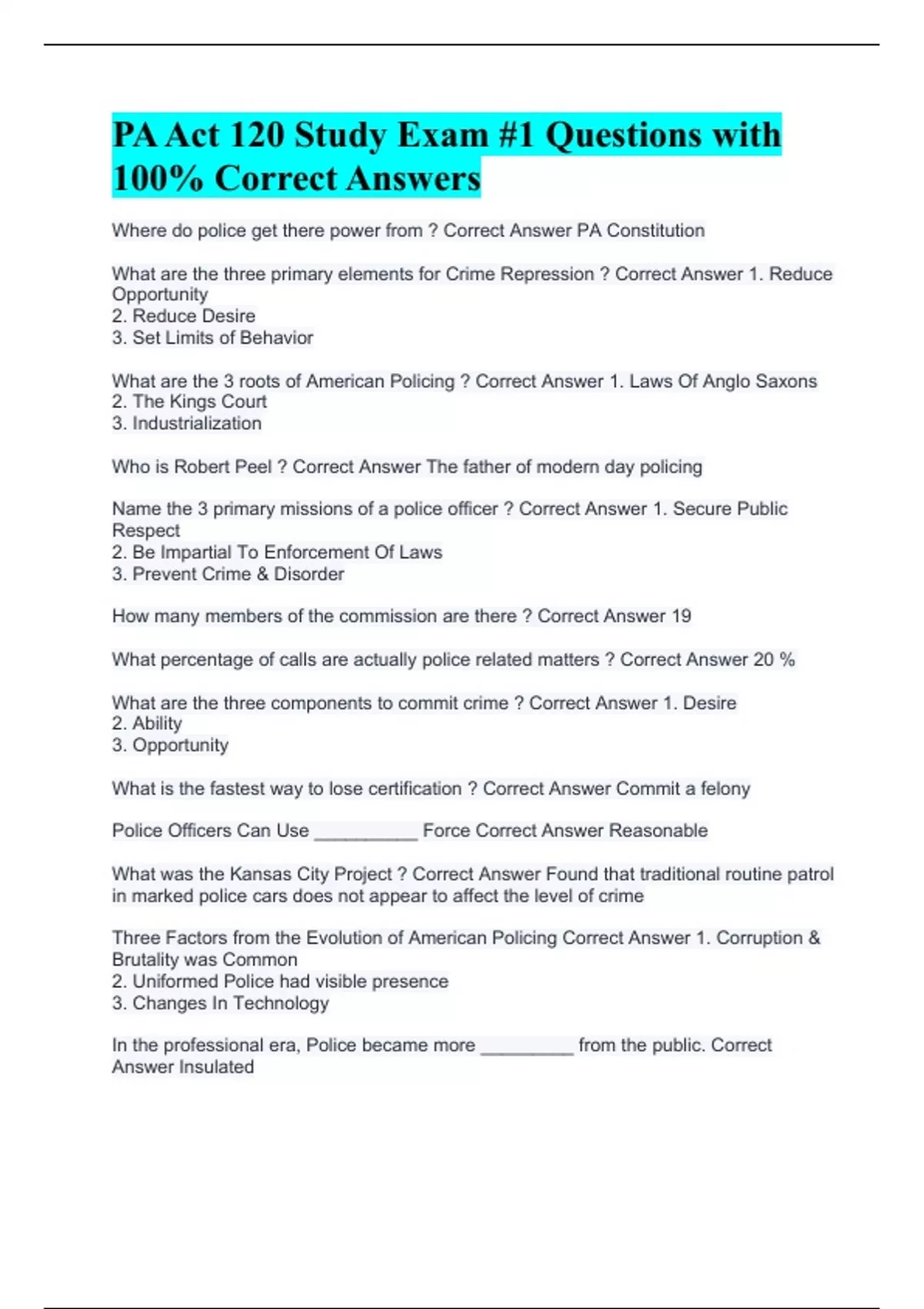 PA Act 120 Study Exam #1 Questions with 100% Correct Answers

Where do police get there power from ? Correct Answer PA Constitution

What are the three primary elements for Crime Repression ? Correct Answer 1. Reduce Opportunity
2. Reduce Desire
3. Set Limits of Behavior

What are the 3 roots of American Policing ? Correct Answer 1. Laws Of Anglo Saxons
2. The Kings Court
3. Industrialization

Who is Robert Peel ? Correct Answer The father of modern day policing

Name the 3 primary missions of a police officer ? Correct Answer 1. Secure Public Respect
2. Be Impartial To Enforcement Of Laws
3. Prevent Crime & Disorder

How many members of the commission are there ? Correct Answer 19

What percentage of calls are actually police related matters ? Correct Answer 20 %

What are the three components to commit crime ? Correct Answer 1. Desire
2. Ability
3. Opportunity

What is the fastest way to lose certification ? Correct Answer Commit a felony

Police Officers Can Use __________ Force Correct Answer Reasonable

What was the Kansas City Project ? Correct Answer Found that traditional routine patrol in marked police cars does not appear to affect the level of crime

Three Factors from the Evolution of American Policing Correct Answer 1. Corruption & Brutality was Common
2. Uniformed Police had visible presence
3. Changes In Technology

In the professional era, Police became more _________ from the public. Correct Answer Insulated